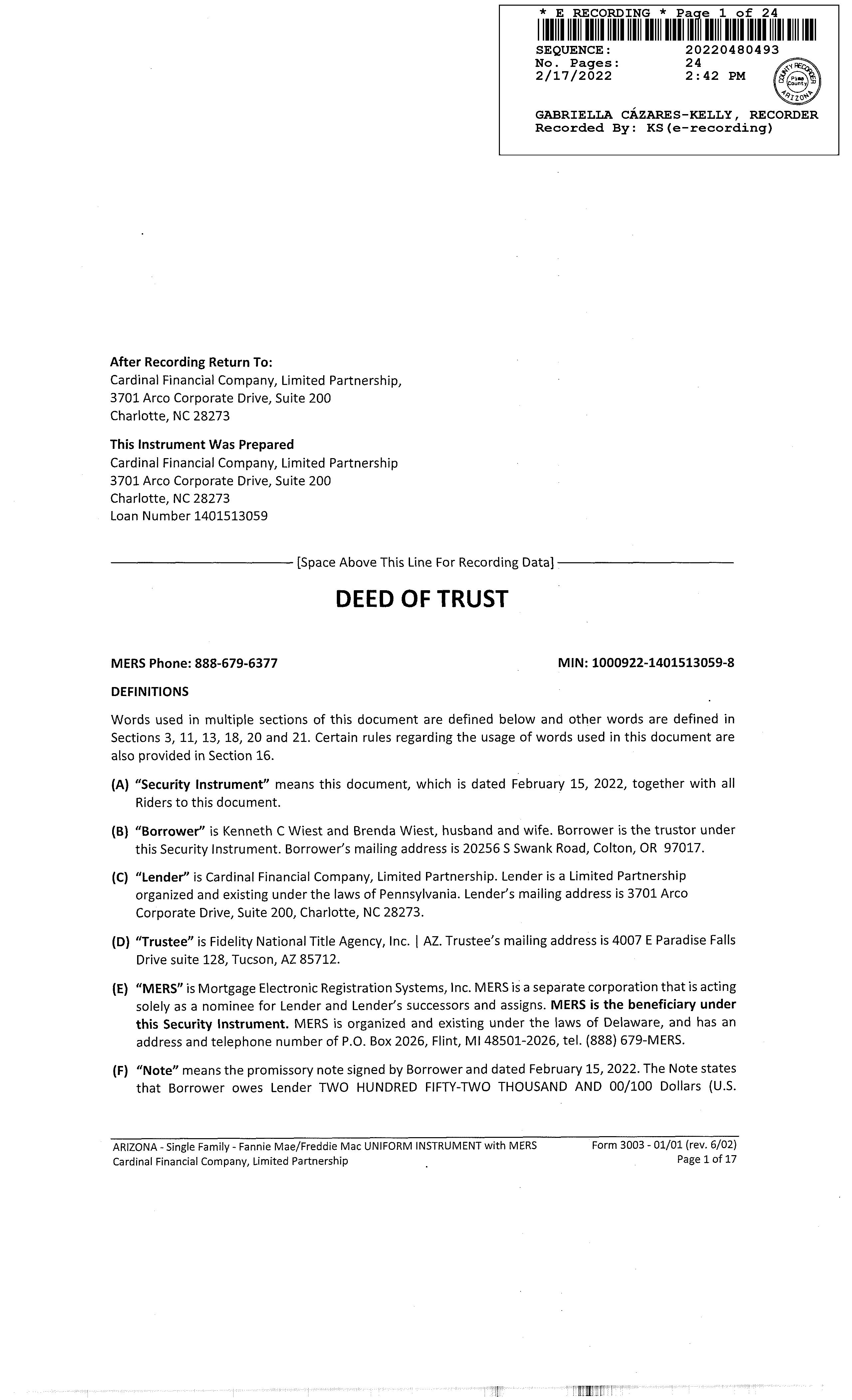 * E RECORDING * Page 1 of 24

SEQUENCE: 20220480493
No. Pages: 24
2/17/2022 2:42 PM

COUNTY RECORDER
Pima County
ARIZONA

GABRIELLA CÁZARES-KELLY, RECORDER
Recorded By: KS(e-recording)

**After Recording Return To:**
Cardinal Financial Company, Limited Partnership,
3701 Arco Corporate Drive, Suite 200
Charlotte, NC 28273

**This Instrument Was Prepared**
Cardinal Financial Company, Limited Partnership
3701 Arco Corporate Drive, Suite 200
Charlotte, NC 28273
Loan Number 1401513059

[Space Above This Line For Recording Data]

DEED OF TRUST

MERS Phone: 888-679-6377

MIN: 1000922-1401513059-8

DEFINITIONS

Words used in multiple sections of this document are defined below and other words are defined in Sections 3, 11, 13, 18, 20 and 21. Certain rules regarding the usage of words used in this document are also provided in Section 16.

(A) "Security Instrument" means this document, which is dated February 15, 2022, together with all Riders to this document.

(B) "Borrower" is Kenneth C Wiest and Brenda Wiest, husband and wife. Borrower is the trustor under this Security Instrument. Borrower's mailing address is 20256 S Swank Road, Colton, OR 97017.

(C) "Lender" is Cardinal Financial Company, Limited Partnership. Lender is a Limited Partnership organized and existing under the laws of Pennsylvania. Lender's mailing address is 3701 Arco Corporate Drive, Suite 200, Charlotte, NC 28273.

(D) "Trustee" is Fidelity National Title Agency, Inc. | AZ. Trustee's mailing address is 4007 E Paradise Falls Drive suite 128, Tucson, AZ 85712.

(E) "MERS" is Mortgage Electronic Registration Systems, Inc. MERS is a separate corporation that is acting solely as a nominee for Lender and Lender's successors and assigns. MERS is the beneficiary under this Security Instrument. MERS is organized and existing under the laws of Delaware, and has an address and telephone number of P.O. Box 2026, Flint, MI 48501-2026, tel. (888) 679-MERS.

(F) "Note" means the promissory note signed by Borrower and dated February 15, 2022. The Note states that Borrower owes Lender TWO HUNDRED FIFTY-TWO THOUSAND AND 00/100 Dollars (U.S.

ARIZONA - Single Family - Fannie Mae/Freddie Mac UNIFORM INSTRUMENT with MERS
Cardinal Financial Company, Limited Partnership

Form 3003 - 01/01 (rev. 6/02)
Page 1 of 17